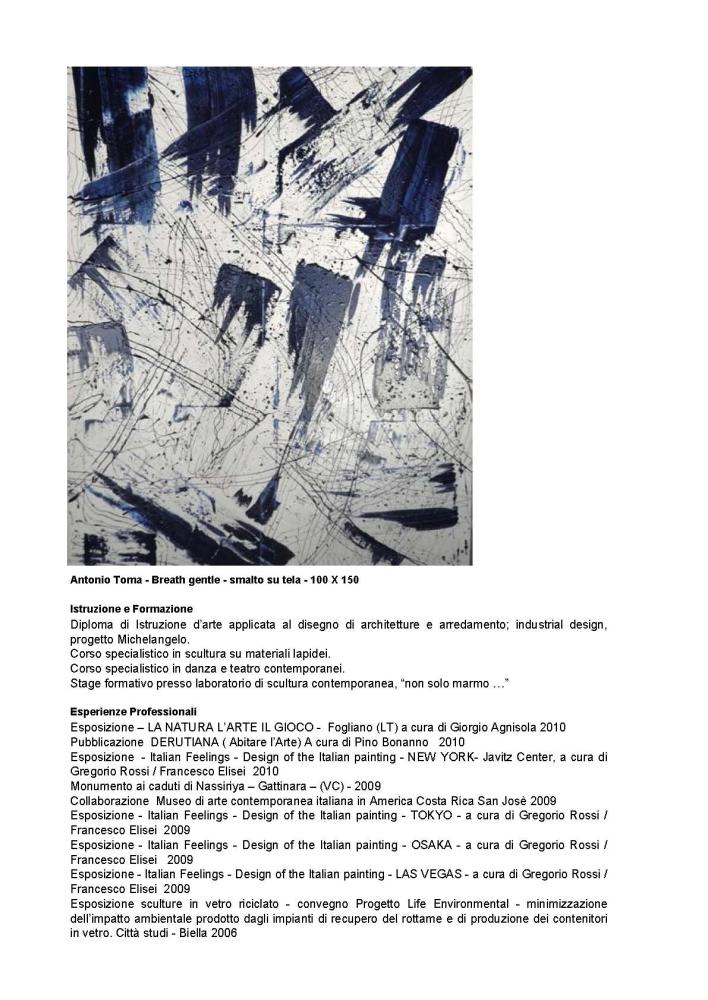 Antonio Toma - Breath gentle - smalto su tela - 100 X 150

Istruzione e Formazione
Diploma di Istruzione d'arte applicata al disegno di architetture e arredamento; industrial design, progetto Michelangelo.
Corso specialistico in scultura su materiali lapidei.
Corso specialistico in danza e teatro contemporanei.
Stage formativo presso laboratorio di scultura contemporanea, "non solo marmo …"

Esperienze Professionali
Esposizione – LA NATURA L'ARTE IL GIOCO - Fogliano (LT) a cura di Giorgio Agnisola 2010
Pubblicazione DERUTIANA ( Abitare l'Arte) A cura di Pino Bonanno 2010
Esposizione - Italian Feelings - Design of the Italian painting - NEW YORK- Javitz Center, a cura di Gregorio Rossi / Francesco Elisei 2010
Monumento ai caduti di Nassiriya – Gattinara – (VC) - 2009
Collaborazione Museo di arte contemporanea italiana in America Costa Rica San Josè 2009
Esposizione - Italian Feelings - Design of the Italian painting - TOKYO - a cura di Gregorio Rossi / Francesco Elisei 2009
Esposizione - Italian Feelings - Design of the Italian painting - OSAKA - a cura di Gregorio Rossi / Francesco Elisei 2009
Esposizione - Italian Feelings - Design of the Italian painting - LAS VEGAS - a cura di Gregorio Rossi / Francesco Elisei 2009
Esposizione sculture in vetro riciclato - convegno Progetto Life Environmental - minimizzazione dell'impatto ambientale prodotto dagli impianti di recupero del rottame e di produzione dei contenitori in vetro. Città studi - Biella 2006